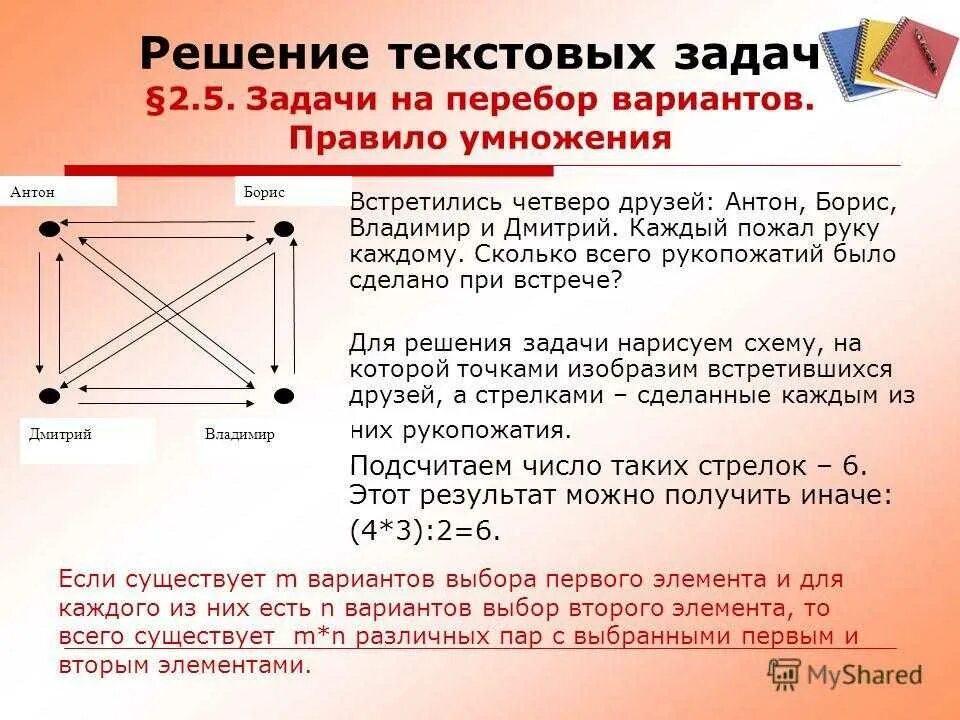 Решение текстовых задач
§2.5. Задачи на перебор вариантов. Правило умножения

Антон
Борис
Дмитрий
Владимир

Встретились четверо друзей: Антон, Борис, Владимир и Дмитрий. Каждый пожал руку каждому. Сколько всего рукопожатий было сделано при встрече?

Для решения задачи нарисуем схему, на которой точками изобразим встретившихся друзей, а стрелками – сделанные каждым из них рукопожатия.

Подсчитаем число таких стрелок – 6. Этот результат можно получить иначе: (4*3):2=6.

Если существует m вариантов выбора первого элемента и для каждого из них есть n вариантов выбор второго элемента, то всего существует m*n различных пар с выбранными первым и вторым элементами.

MyShared